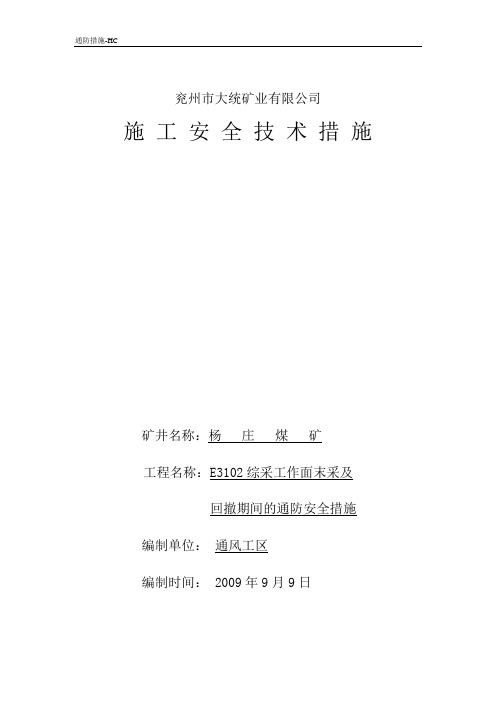 通防措施-HC

兖州市大统矿业有限公司

施 工 安 全 技 术 措 施

矿井名称：杨 庄 煤 矿

工程名称：E3102 综采工作面末采及回撤期间的通防安全措施

编制单位： 通风工区

编制时间： 2009 年 9 月 9 日